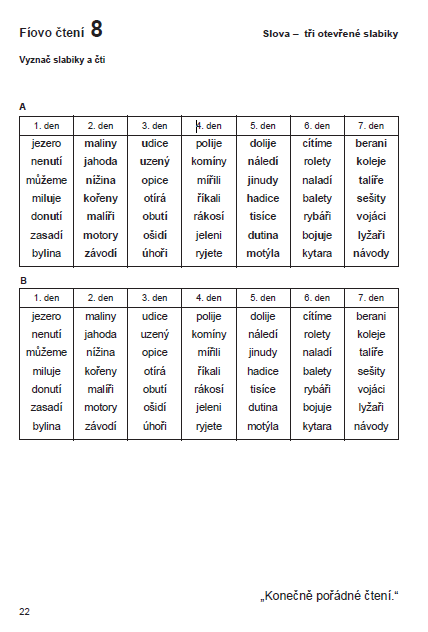 Fíovo čtení 8

Slova – tři otevřené slabiky

Vyznač slabiky a čti

A

| 1. den | 2. den | 3. den | 4. den | 5. den | 6. den | 7. den |
|---|---|---|---|---|---|---|
| jezero | maliny | udice | polije | dolije | cítíme | berani |
| nenutí | jahoda | uzený | komíny | náledí | rolety | koleje |
| můžeme | nížina | opice | mířili | jinudy | naladí | talíře |
| miluje | kořeny | otírá | říkali | hadice | balety | sešity |
| donutí | malíři | obutí | rákosí | tisíce | rybáři | vojáci |
| zasadí | motory | ošidí | jeleni | dutina | bojuje | lyžaři |
| bylina | závodí | úhoři | ryjete | motýla | kytara | návody |

B

| 1. den | 2. den | 3. den | 4. den | 5. den | 6. den | 7. den |
|---|---|---|---|---|---|---|
| jezero | maliny | udice | polije | dolije | cítíme | berani |
| nenutí | jahoda | uzený | komíny | náledí | rolety | koleje |
| můžeme | nížina | opice | mířili | jinudy | naladí | talíře |
| miluje | kořeny | otírá | říkali | hadice | balety | sešity |
| donutí | malíři | obutí | rákosí | tisíce | rybáři | vojáci |
| zasadí | motory | ošidí | jeleni | dutina | bojuje | lyžaři |
| bylina | závodí | úhoři | ryjete | motýla | kytara | návody |

„Konečně pořádné čtení."

22